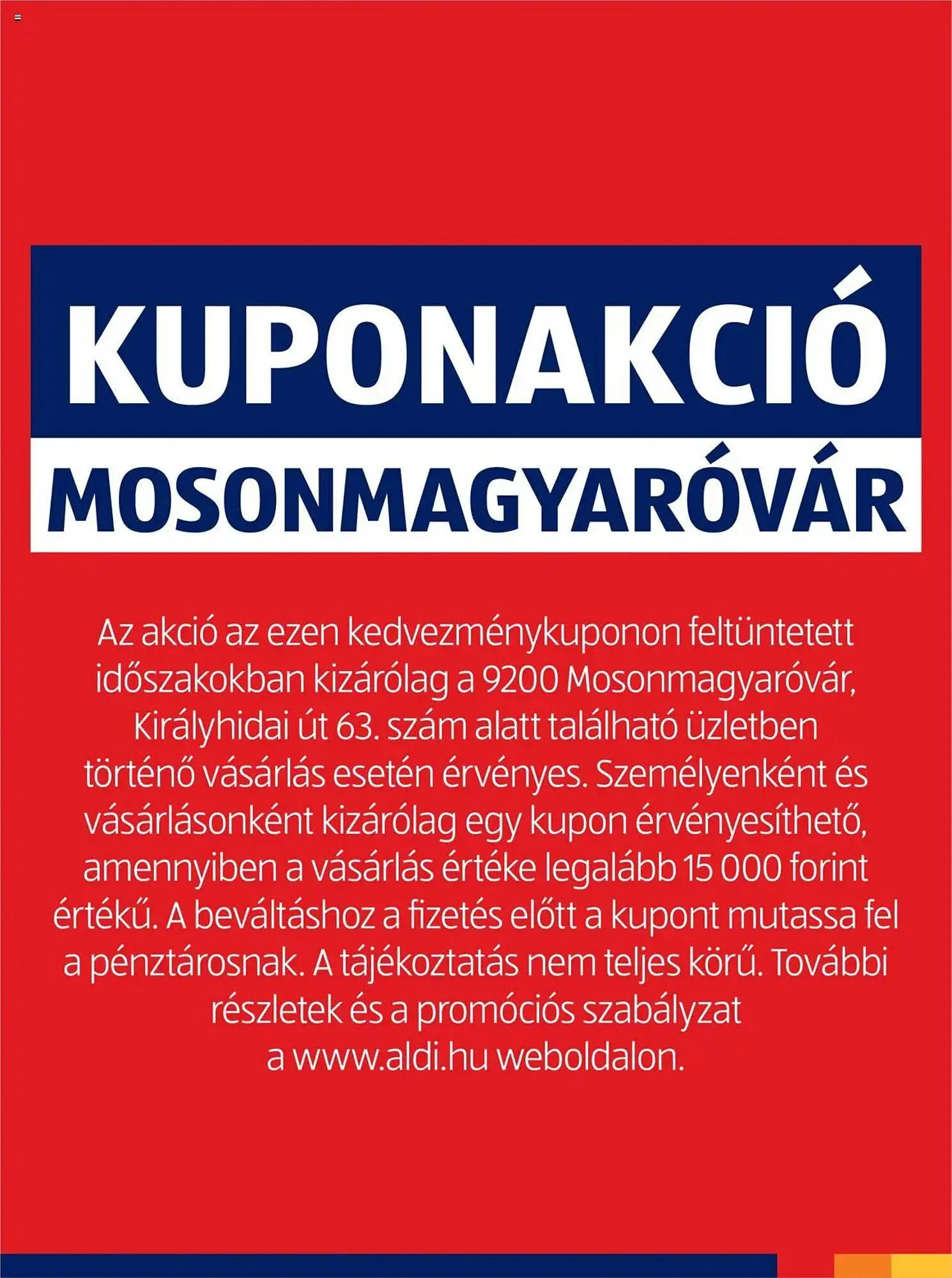 KUPONAKCIÓ
MOSONMAGYARÓVÁR

Az akció az ezen kedvezménykuponon feltüntetett időszakokban kizárólag a 9200 Mosonmagyaróvár, Királyhidai út 63. szám alatt található üzletben történő vásárlás esetén érvényes. Személyenként és vásárlásonként kizárólag egy kupon érvényesíthető, amennyiben a vásárlás értéke legalább 15 000 forint értékű. A beváltáshoz a fizetés előtt a kupont mutassa fel a pénztárosnak. A tájékoztatás nem teljes körű. További részletek és a promóciós szabályzat a www.aldi.hu weboldalon.